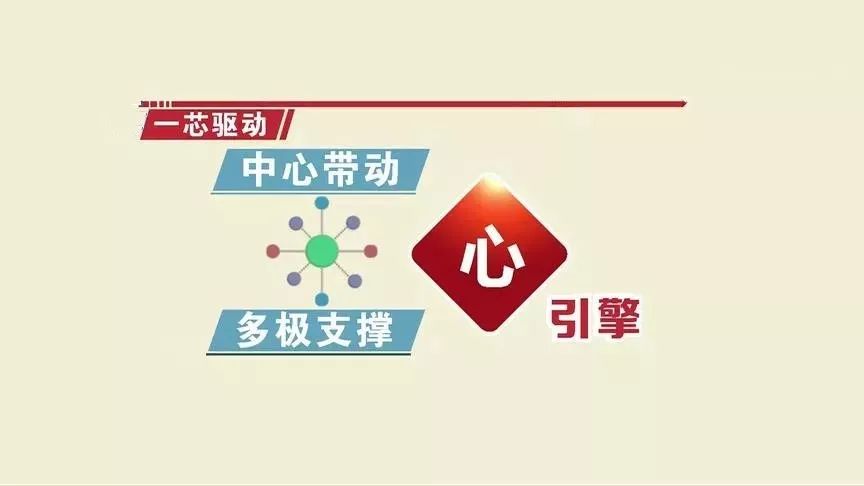 一芯驱动

中心带动

多极支撑

心

引擎